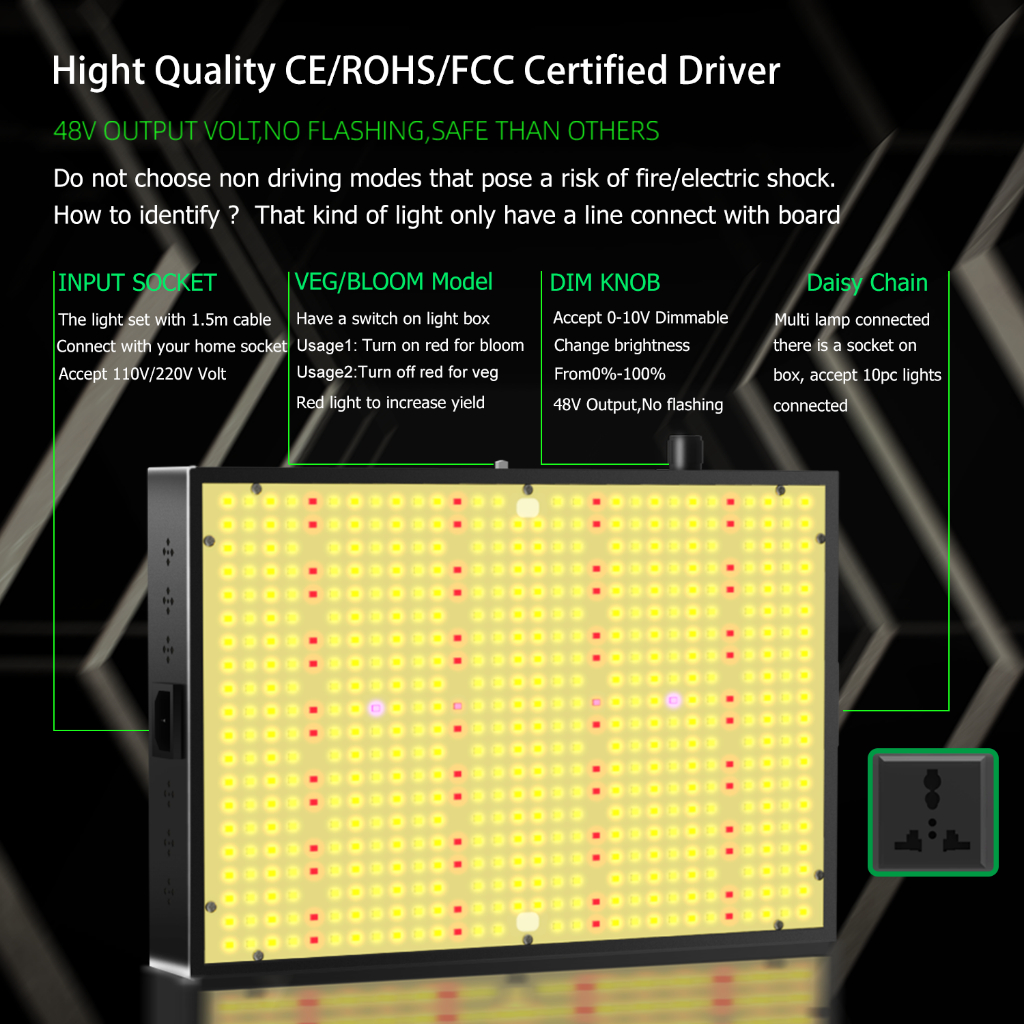 Hight Quality CE/ROHS/FCC Certified Driver

48V OUTPUT VOLT,NO FLASHING,SAFE THAN OTHERS

Do not choose non driving modes that pose a risk of fire/electric shock.
How to identify ? That kind of light only have a line connect with board

INPUT SOCKET

The light set with 1.5m cable
Connect with your home socket
Accept 110V/220V Volt

VEG/BLOOM Model

Have a switch on light box
Usage1: Turn on red for bloom
Usage2:Turn off red for veg
Red light to increase yield

DIM KNOB

Accept 0-10V Dimmable
Change brightness
From0%-100%
48V Output,No flashing

Daisy Chain

Multi lamp connected there is a socket on box, accept 10pc lights connected